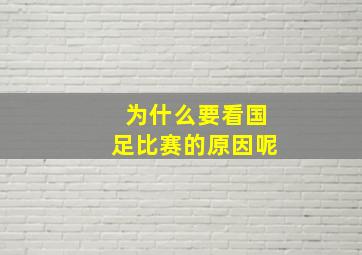 为什么要看国足比赛的原因呢